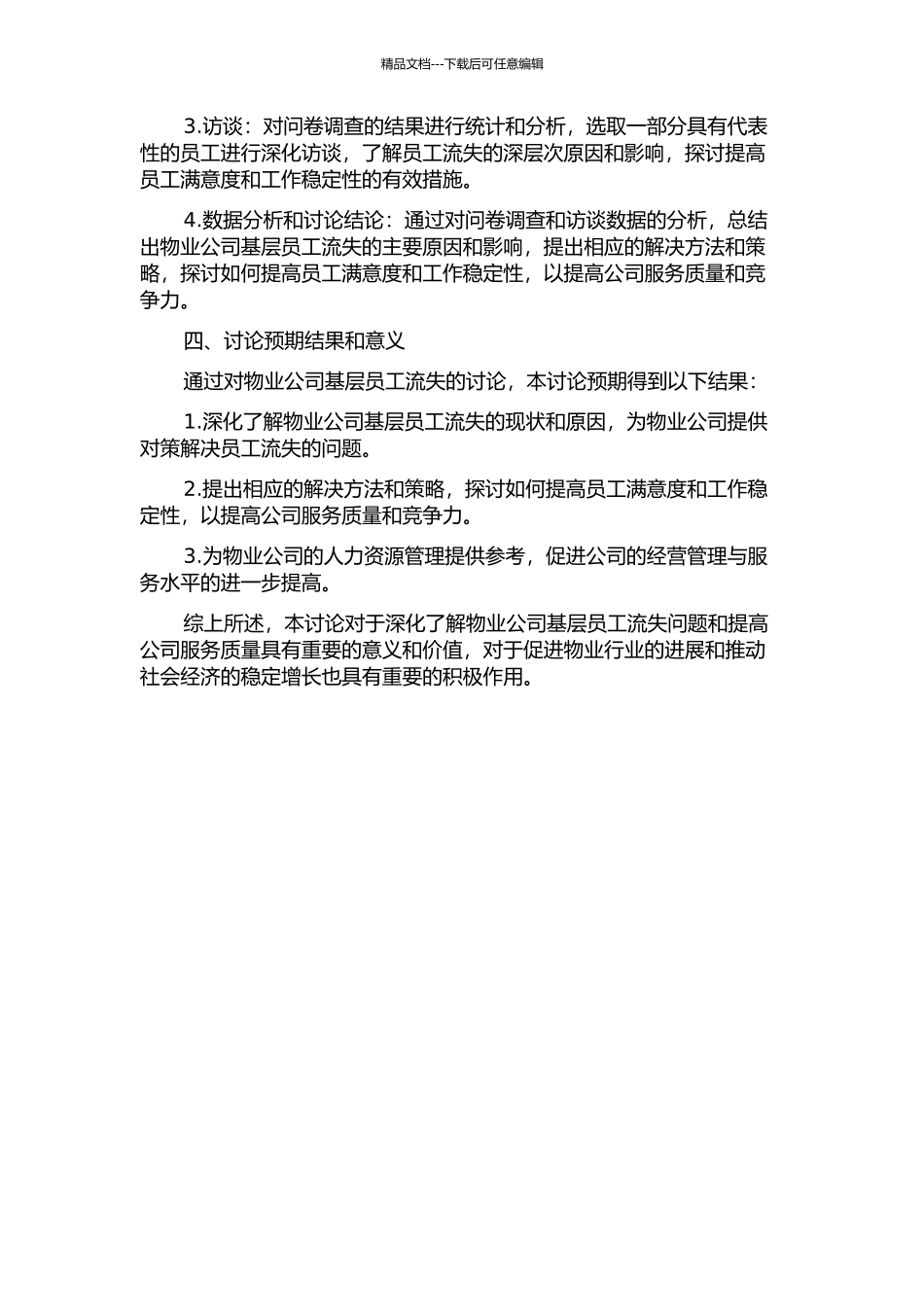 精品文档---下载后可任意编辑

3.访谈：对问卷调查的结果进行统计和分析，选取一部分具有代表性的员工进行深化访谈，了解员工流失的深层次原因和影响，探讨提高员工满意度和工作稳定性的有效措施。

4.数据分析和讨论结论：通过对问卷调查和访谈数据的分析，总结出物业公司基层员工流失的主要原因和影响，提出相应的解决方法和策略，探讨如何提高员工满意度和工作稳定性，以提高公司服务质量和竞争力。

四、讨论预期结果和意义

通过对物业公司基层员工流失的讨论，本讨论预期得到以下结果：

1.深化了解物业公司基层员工流失的现状和原因，为物业公司提供对策解决员工流失的问题。

2.提出相应的解决方法和策略，探讨如何提高员工满意度和工作稳定性，以提高公司服务质量和竞争力。

3.为物业公司的人力资源管理提供参考，促进公司的经营管理与服务水平的进一步提高。

综上所述，本讨论对于深化了解物业公司基层员工流失问题和提高公司服务质量具有重要的意义和价值，对于促进物业行业的进展和推动社会经济的稳定增长也具有重要的积极作用。